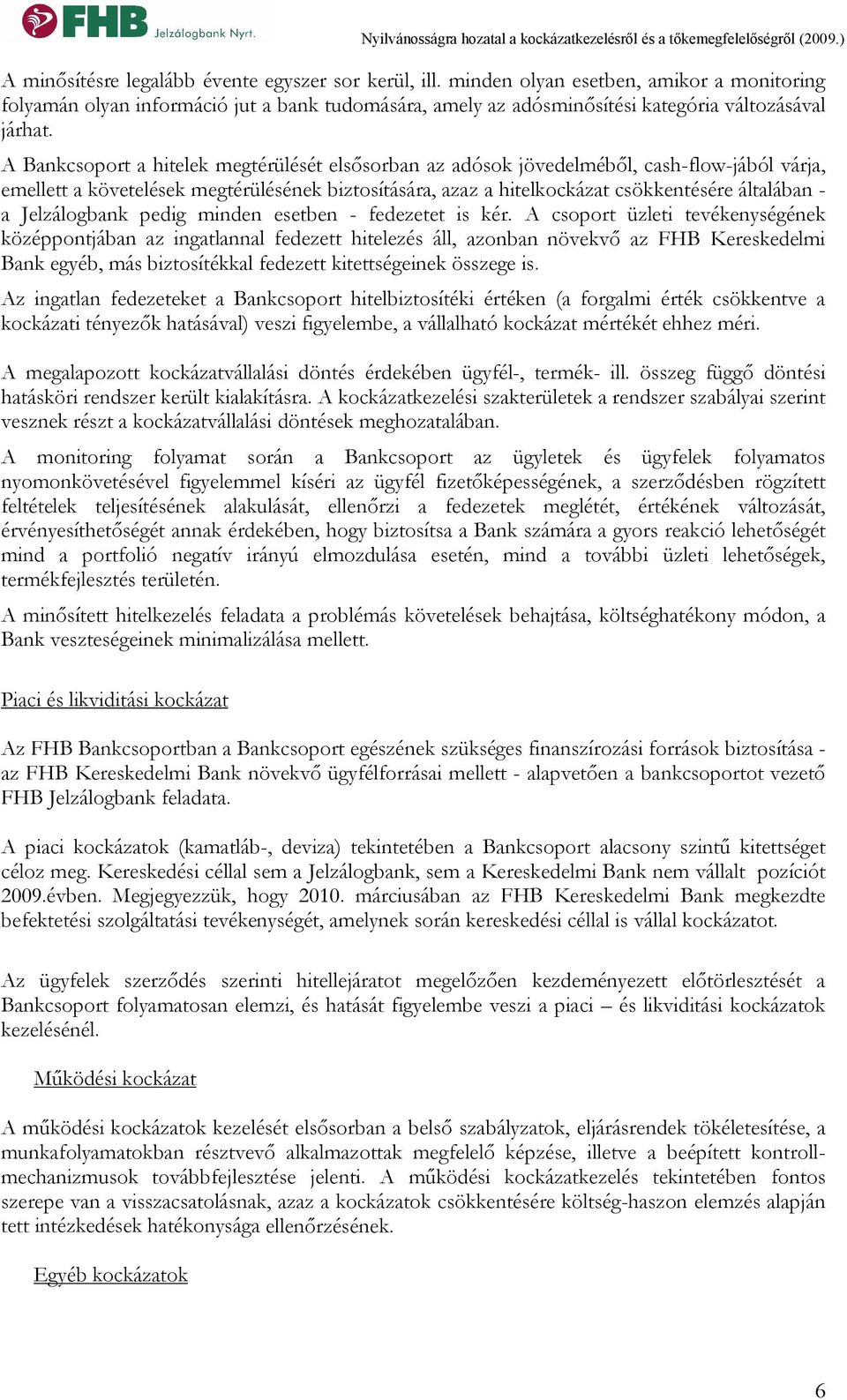 FHB Jelzálogbank Nyrt.

Nyilvánosságra hozatal a kockázatkezelésről és a tőkemegfelelőségről (2009.)

A minősítésre legalább évente egyszer sor kerül, ill. minden olyan esetben, amikor a monitoring folyamán olyan információ jut a bank tudomására, amely az adósminősítési kategória változásával járhat.

A Bankcsoport a hitelek megtérülését elsősorban az adósok jövedelméből, cash-flow-jából várja, emellett a követelések megtérülésének biztosítására, azaz a hitelkockázat csökkentésére általában - a Jelzálogbank pedig minden esetben - fedezetet is kér. A csoport üzleti tevékenységének középpontjában az ingatlannal fedezett hitelezés áll, azonban növekvő az FHB Kereskedelmi Bank egyéb, más biztosítékkal fedezett kitettségeinek összege is.

Az ingatlan fedezeteket a Bankcsoport hitelbiztosítéki értéken (a forgalmi érték csökkentve a kockázati tényezők hatásával) veszi figyelembe, a vállalható kockázat mértékét ehhez méri.

A megalapozott kockázatvállalási döntés érdekében ügyfél-, termék- ill. összeg függő döntési hatásköri rendszer került kialakításra. A kockázatkezelési szakterületek a rendszer szabályai szerint vesznek részt a kockázatvállalási döntések meghozatalában.

A monitoring folyamat során a Bankcsoport az ügyletek és ügyfelek folyamatos nyomonkövetésével figyelemmel kíséri az ügyfél fizetőképességének, a szerződésben rögzített feltételek teljesítésének alakulását, ellenőrzi a fedezetek meglétét, értékének változását, érvényesíthetőségét annak érdekében, hogy biztosítsa a Bank számára a gyors reakció lehetőségét mind a portfolió negatív irányú elmozdulása esetén, mind a további üzleti lehetőségek, termékfejlesztés területén.

A minősített hitelkezelés feladata a problémás követelések behajtása, költséghatékony módon, a Bank veszteségeinek minimalizálása mellett.

Piaci és likviditási kockázat

Az FHB Bankcsoportban a Bankcsoport egészének szükséges finanszírozási források biztosítása - az FHB Kereskedelmi Bank növekvő ügyfélforrásai mellett - alapvetően a bankcsoportot vezető FHB Jelzálogbank feladata.

A piaci kockázatok (kamatláb-, deviza) tekintetében a Bankcsoport alacsony szintű kitettséget céloz meg. Kereskedési céllal sem a Jelzálogbank, sem a Kereskedelmi Bank nem vállalt pozíciót 2009.évben. Megjegyezzük, hogy 2010. márciusában az FHB Kereskedelmi Bank megkezdte befektetési szolgáltatási tevékenységét, amelynek során kereskedési céllal is vállal kockázatot.

Az ügyfelek szerződés szerinti hitellejáratot megelőzően kezdeményezett előtörlesztését a Bankcsoport folyamatosan elemzi, és hatását figyelembe veszi a piaci – és likviditási kockázatok kezelésénél.

Működési kockázat

A működési kockázatok kezelését elsősorban a belső szabályzatok, eljárásrendek tökéletesítése, a munkafolyamatokban résztvevő alkalmazottak megfelelő képzése, illetve a beépített kontroll-mechanizmusok továbbfejlesztése jelenti. A működési kockázatkezelés tekintetében fontos szerepe van a visszacsatolásnak, azaz a kockázatok csökkentésére költség-haszon elemzés alapján tett intézkedések hatékonysága ellenőrzésének.

Egyéb kockázatok

6